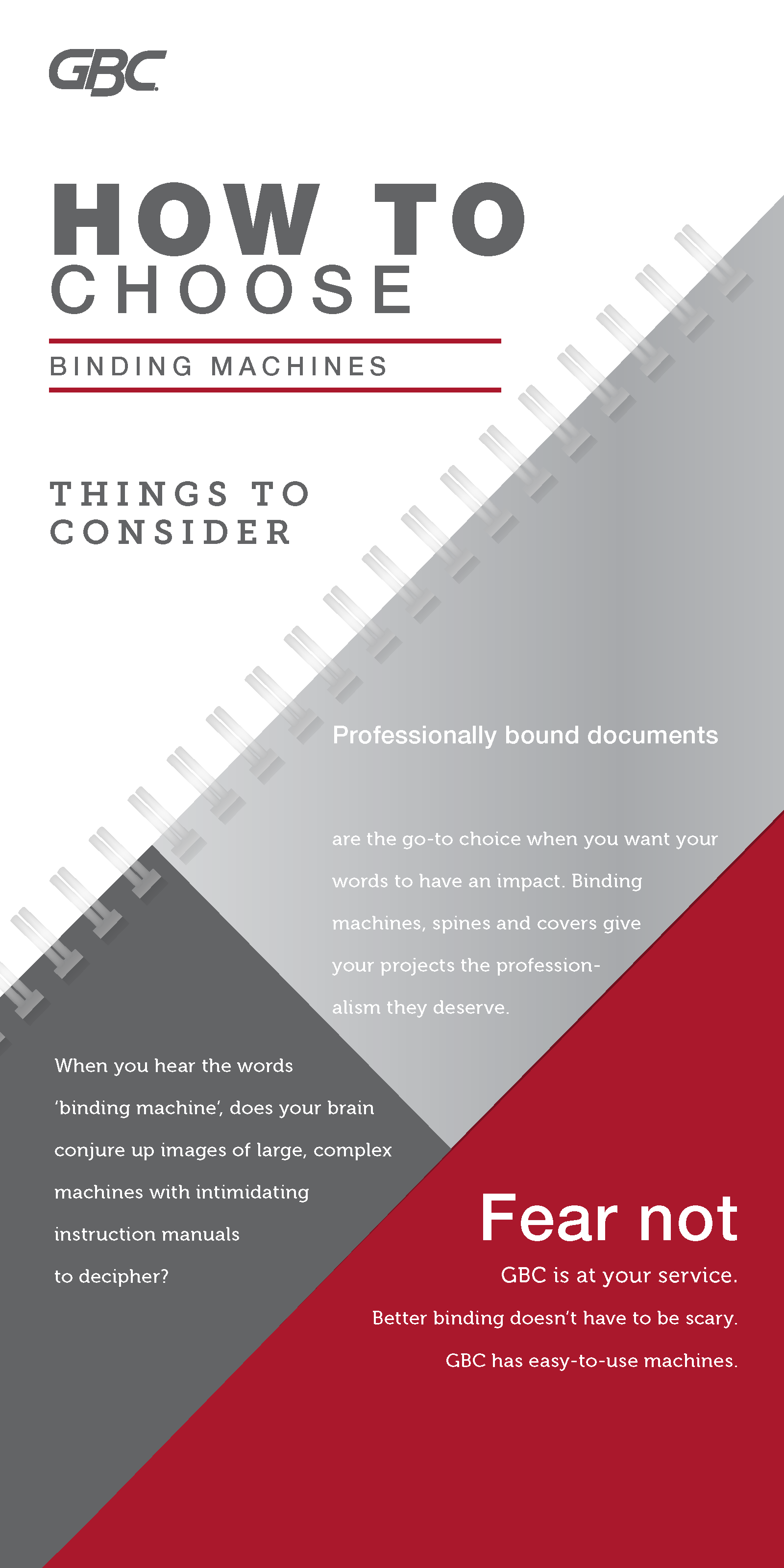 GBC

HOW TO
CHOOSE

BINDING MACHINES

THINGS TO
CONSIDER

Professionally bound documents

are the go-to choice when you want your words to have an impact. Binding machines, spines and covers give your projects the professionalism they deserve.

When you hear the words 'binding machine', does your brain conjure up images of large, complex machines with intimidating instruction manuals to decipher?

Fear not

GBC is at your service.

Better binding doesn't have to be scary.

GBC has easy-to-use machines.